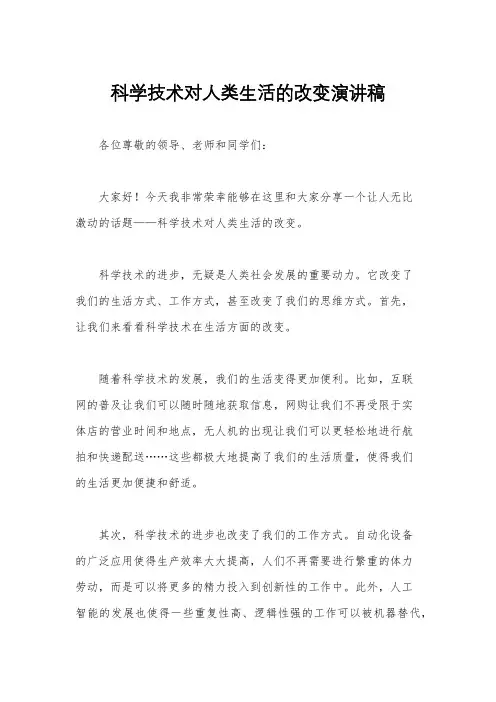 科学技术对人类生活的改变演讲稿

各位尊敬的领导、老师和同学们：

大家好！今天我非常荣幸能够在这里和大家分享一个让人无比激动的话题——科学技术对人类生活的改变。

科学技术的进步，无疑是人类社会发展的重要动力。它改变了我们的生活方式、工作方式，甚至改变了我们的思维方式。首先，让我们来看看科学技术在生活方面的改变。

随着科学技术的发展，我们的生活变得更加便利。比如，互联网的普及让我们可以随时随地获取信息，网购让我们不再受限于实体店的营业时间和地点，无人机的出现让我们可以更轻松地进行航拍和快递配送……这些都极大地提高了我们的生活质量，使得我们的生活更加便捷和舒适。

其次，科学技术的进步也改变了我们的工作方式。自动化设备的广泛应用使得生产效率大大提高，人们不再需要进行繁重的体力劳动，而是可以将更多的精力投入到创新性的工作中。此外，人工智能的发展也使得一些重复性高、逻辑性强的工作可以被机器替代，